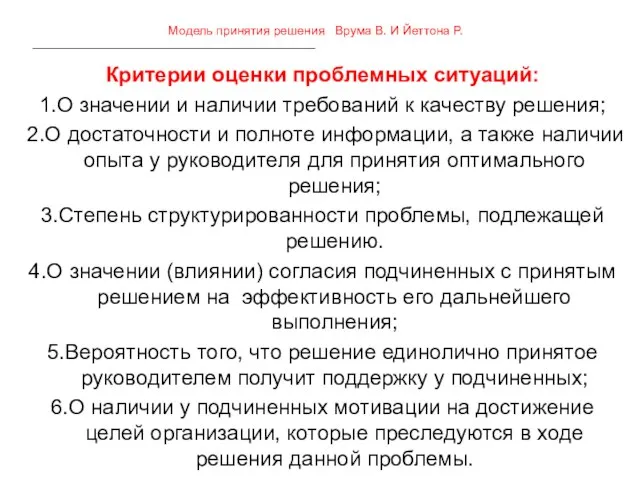 Модель принятия решения Врума В. И Йеттона Р.

Критерии оценки проблемных ситуаций:

1.О значении и наличии требований к качеству решения;

2.О достаточности и полноте информации, а также наличии опыта у руководителя для принятия оптимального решения;

3.Степень структурированности проблемы, подлежащей решению.

4.О значении (влиянии) согласия подчиненных с принятым решением на эффективность его дальнейшего выполнения;

5.Вероятность того, что решение единолично принятое руководителем получит поддержку у подчиненных;

6.О наличии у подчиненных мотивации на достижение целей организации, которые преследуются в ходе решения данной проблемы.